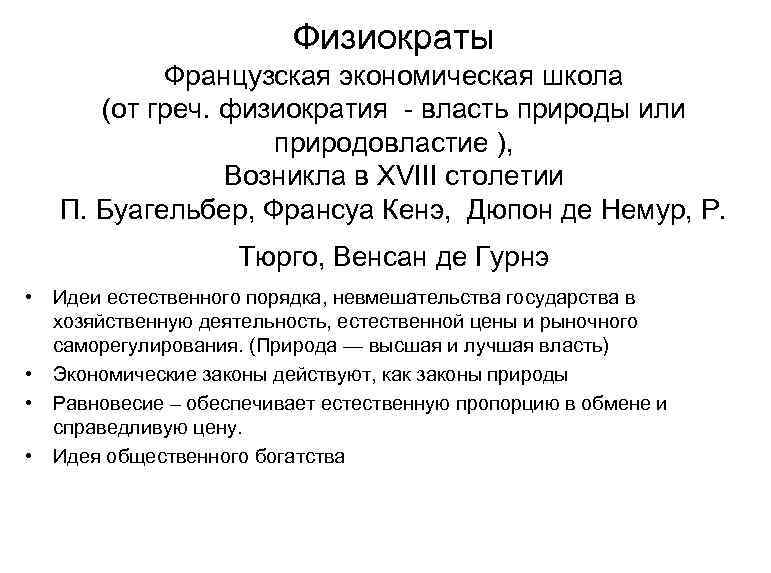 Физиократы

Французская экономическая школа (от греч. физиократия - власть природы или природовластие ), Возникла в XVIII столетии П. Буагельбер, Франсуа Кенэ, Дюпон де Немур, Р. Тюрго, Венсан де Гурнэ

• Идеи естественного порядка, невмешательства государства в хозяйственную деятельность, естественной цены и рыночного саморегулирования. (Природа — высшая и лучшая власть)
• Экономические законы действуют, как законы природы
• Равновесие – обеспечивает естественную пропорцию в обмене и справедливую цену.
• Идея общественного богатства